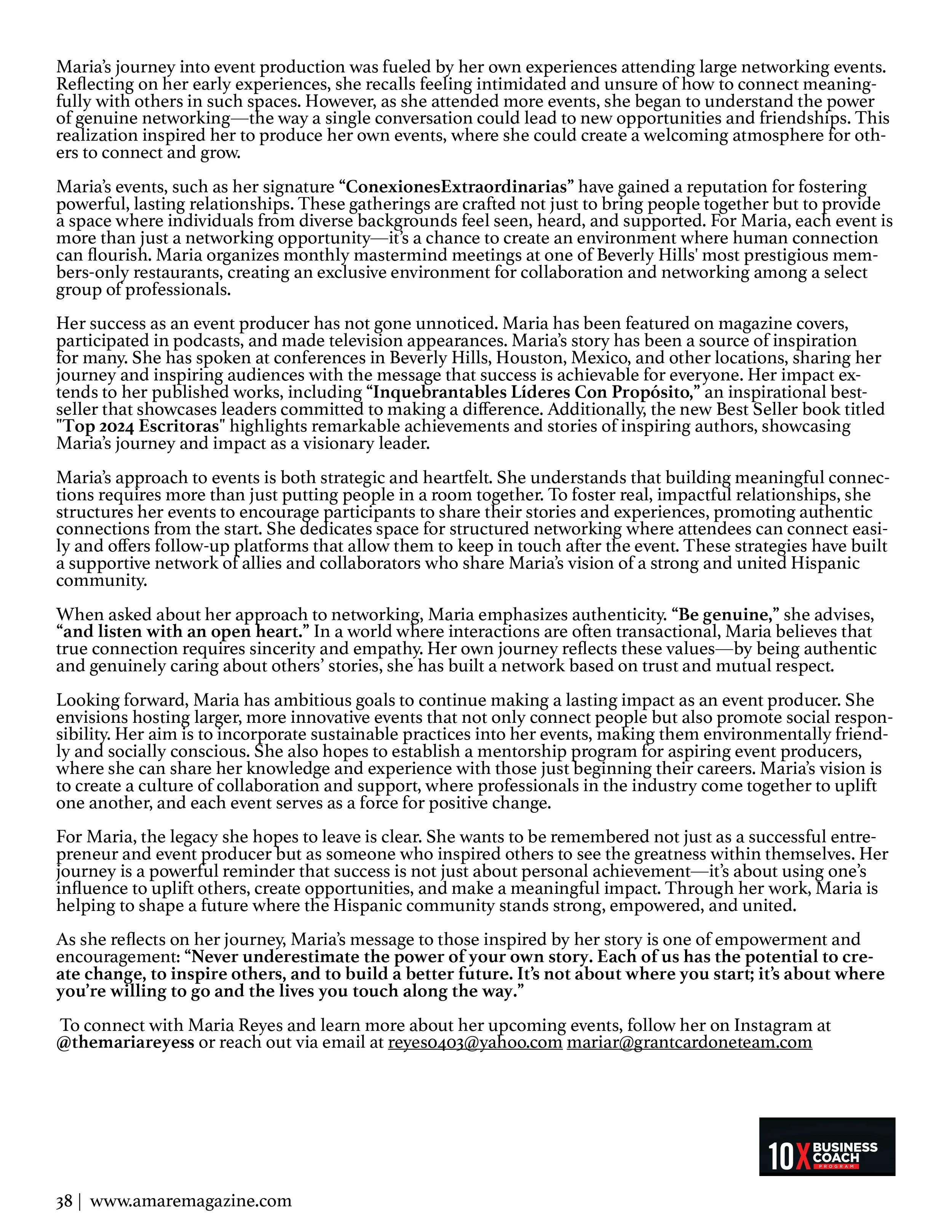 Maria's journey into event production was fueled by her own experiences attending large networking events. Reflecting on her early experiences, she recalls feeling intimidated and unsure of how to connect meaningfully with others in such spaces. However, as she attended more events, she began to understand the power of genuine networking—the way a single conversation could lead to new opportunities and friendships. This realization inspired her to produce her own events, where she could create a welcoming atmosphere for others to connect and grow.

Maria's events, such as her signature "ConexionesExtraordinarias" have gained a reputation for fostering powerful, lasting relationships. These gatherings are crafted not just to bring people together but to provide a space where individuals from diverse backgrounds feel seen, heard, and supported. For Maria, each event is more than just a networking opportunity—it's a chance to create an environment where human connection can flourish. Maria organizes monthly mastermind meetings at one of Beverly Hills' most prestigious members-only restaurants, creating an exclusive environment for collaboration and networking among a select group of professionals.

Her success as an event producer has not gone unnoticed. Maria has been featured on magazine covers, participated in podcasts, and made television appearances. Maria's story has been a source of inspiration for many. She has spoken at conferences in Beverly Hills, Houston, Mexico, and other locations, sharing her journey and inspiring audiences with the message that success is achievable for everyone. Her impact extends to her published works, including "Inquebrantables Líderes Con Propósito," an inspirational bestseller that showcases leaders committed to making a difference. Additionally, the new Best Seller book titled "Top 2024 Escritoras" highlights remarkable achievements and stories of inspiring authors, showcasing Maria's journey and impact as a visionary leader.

Maria's approach to events is both strategic and heartfelt. She understands that building meaningful connections requires more than just putting people in a room together. To foster real, impactful relationships, she structures her events to encourage participants to share their stories and experiences, promoting authentic connections from the start. She dedicates space for structured networking where attendees can connect easily and offers follow-up platforms that allow them to keep in touch after the event. These strategies have built a supportive network of allies and collaborators who share Maria's vision of a strong and united Hispanic community.

When asked about her approach to networking, Maria emphasizes authenticity. "Be genuine," she advises, "and listen with an open heart." In a world where interactions are often transactional, Maria believes that true connection requires sincerity and empathy. Her own journey reflects these values—by being authentic and genuinely caring about others' stories, she has built a network based on trust and mutual respect.

Looking forward, Maria has ambitious goals to continue making a lasting impact as an event producer. She envisions hosting larger, more innovative events that not only connect people but also promote social responsibility. Her aim is to incorporate sustainable practices into her events, making them environmentally friendly and socially conscious. She also hopes to establish a mentorship program for aspiring event producers, where she can share her knowledge and experience with those just beginning their careers. Maria's vision is to create a culture of collaboration and support, where professionals in the industry come together to uplift one another, and each event serves as a force for positive change.

For Maria, the legacy she hopes to leave is clear. She wants to be remembered not just as a successful entrepreneur and event producer but as someone who inspired others to see the greatness within themselves. Her journey is a powerful reminder that success is not just about personal achievement—it's about using one's influence to uplift others, create opportunities, and make a meaningful impact. Through her work, Maria is helping to shape a future where the Hispanic community stands strong, empowered, and united.

As she reflects on her journey, Maria's message to those inspired by her story is one of empowerment and encouragement: "Never underestimate the power of your own story. Each of us has the potential to create change, to inspire others, and to build a better future. It's not about where you start; it's about where you're willing to go and the lives you touch along the way."

To connect with Maria Reyes and learn more about her upcoming events, follow her on Instagram at @themariareyess or reach out via email at reyes0403@yahoo.com mariar@grantcardoneteam.com

10X BUSINESS COACH PROGRAM

38 | www.amaremagazine.com